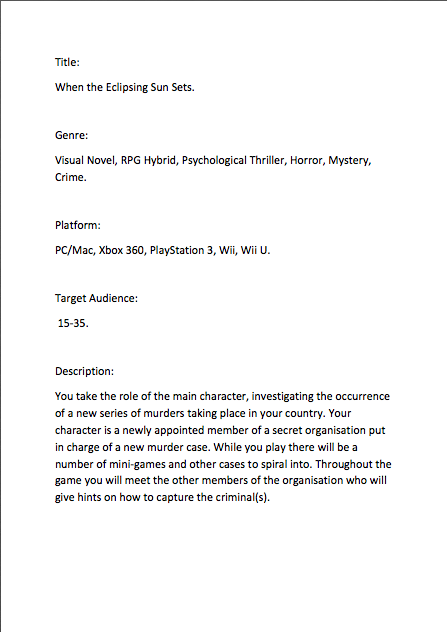 Title:

When the Eclipsing Sun Sets.

Genre:

Visual Novel, RPG Hybrid, Psychological Thriller, Horror, Mystery, Crime.

Platform:

PC/Mac, Xbox 360, PlayStation 3, Wii, Wii U.

Target Audience:

15-35.

Description:

You take the role of the main character, investigating the occurrence of a new series of murders taking place in your country. Your character is a newly appointed member of a secret organisation put in charge of a new murder case. While you play there will be a number of mini-games and other cases to spiral into. Throughout the game you will meet the other members of the organisation who will give hints on how to capture the criminal(s).